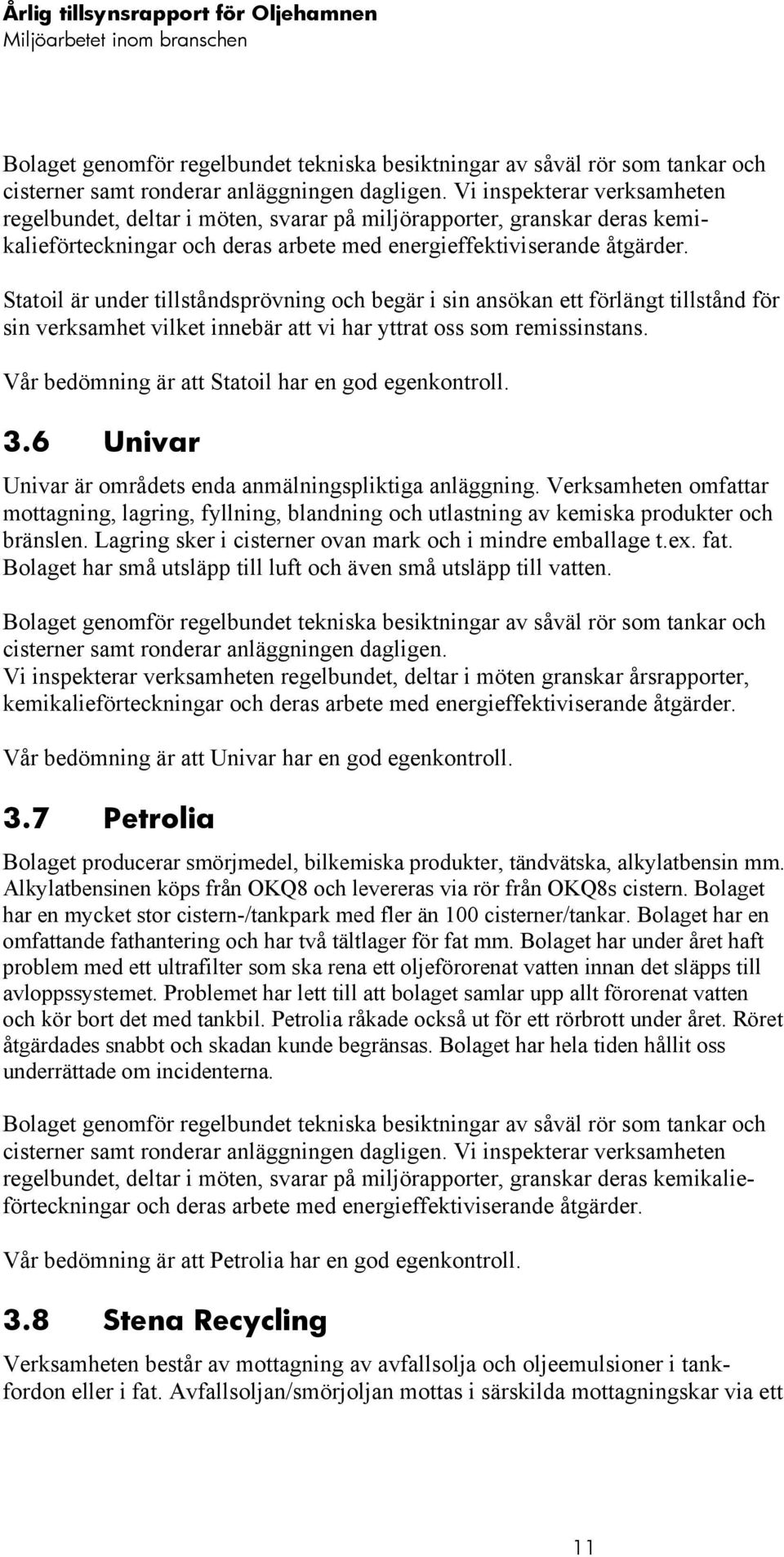 Årlig tillsynsrapport för Oljehamnen
Miljöarbetet inom branschen

Bolaget genomför regelbundet tekniska besiktningar av såväl rör som tankar och cisterner samt ronderar anläggningen dagligen. Vi inspekterar verksamheten regelbundet, deltar i möten, svarar på miljörapporter, granskar deras kemikalieförteckningar och deras arbete med energieffektiviserande åtgärder.

Statoil är under tillståndsprövning och begär i sin ansökan ett förlängt tillstånd för sin verksamhet vilket innebär att vi har yttrat oss som remissinstans.

Vår bedömning är att Statoil har en god egenkontroll.

3.6 Univar

Univar är områdets enda anmälningspliktiga anläggning. Verksamheten omfattar mottagning, lagring, fyllning, blandning och utlastning av kemiska produkter och bränslen. Lagring sker i cisterner ovan mark och i mindre emballage t.ex. fat. Bolaget har små utsläpp till luft och även små utsläpp till vatten.

Bolaget genomför regelbundet tekniska besiktningar av såväl rör som tankar och cisterner samt ronderar anläggningen dagligen.
Vi inspekterar verksamheten regelbundet, deltar i möten granskar årsrapporter, kemikalieförteckningar och deras arbete med energieffektiviserande åtgärder.

Vår bedömning är att Univar har en god egenkontroll.

3.7 Petrolia

Bolaget producerar smörjmedel, bilkemiska produkter, tändvätska, alkylatbensin mm. Alkylatbensinen köps från OKQ8 och levereras via rör från OKQ8s cistern. Bolaget har en mycket stor cistern-/tankpark med fler än 100 cisterner/tankar. Bolaget har en omfattande fathantering och har två tältlager för fat mm. Bolaget har under året haft problem med ett ultrafilter som ska rena ett oljeförorenat vatten innan det släpps till avloppssystemet. Problemet har lett till att bolaget samlar upp allt förorenat vatten och kör bort det med tankbil. Petrolia råkade också ut för ett rörbrott under året. Röret åtgärdades snabbt och skadan kunde begränsas. Bolaget har hela tiden hållit oss underrättade om incidenterna.

Bolaget genomför regelbundet tekniska besiktningar av såväl rör som tankar och cisterner samt ronderar anläggningen dagligen. Vi inspekterar verksamheten regelbundet, deltar i möten, svarar på miljörapporter, granskar deras kemikalieförteckningar och deras arbete med energieffektiviserande åtgärder.

Vår bedömning är att Petrolia har en god egenkontroll.

3.8 Stena Recycling

Verksamheten består av mottagning av avfallsolja och oljeemulsioner i tankfordon eller i fat. Avfallsoljan/smörjoljan mottas i särskilda mottagningskar via ett

11